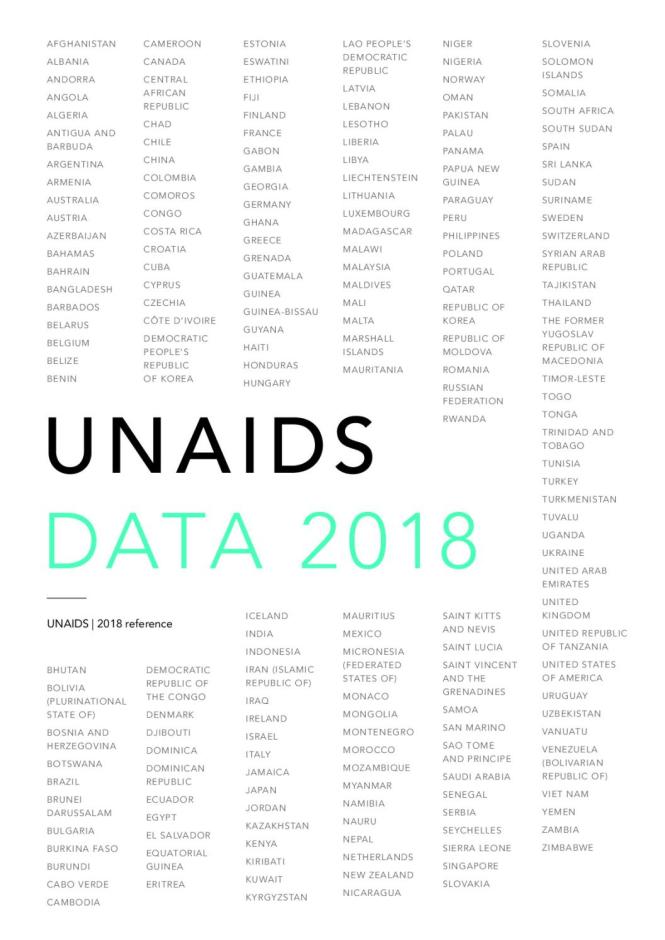 AFGHANISTAN
ALBANIA
ANDORRA
ANGOLA
ALGERIA
ANTIGUA AND BARBUDA
ARGENTINA
ARMENIA
AUSTRALIA
AUSTRIA
AZERBAIJAN
BAHAMAS
BAHRAIN
BANGLADESH
BARBADOS
BELARUS
BELGIUM
BELIZE
BENIN

CAMEROON
CANADA
CENTRAL AFRICAN REPUBLIC
CHAD
CHILE
CHINA
COLOMBIA
COMOROS
CONGO
COSTA RICA
CROATIA
CUBA
CYPRUS
CZECHIA
CÔTE D'IVOIRE
DEMOCRATIC PEOPLE'S REPUBLIC OF KOREA

ESTONIA
ESWATINI
ETHIOPIA
FIJI
FINLAND
FRANCE
GABON
GAMBIA
GEORGIA
GERMANY
GHANA
GREECE
GRENADA
GUATEMALA
GUINEA
GUINEA-BISSAU
GUYANA
HAITI
HONDURAS
HUNGARY

LAO PEOPLE'S DEMOCRATIC REPUBLIC
LATVIA
LEBANON
LESOTHO
LIBERIA
LIBYA
LIECHTENSTEIN
LITHUANIA
LUXEMBOURG
MADAGASCAR
MALAWI
MALAYSIA
MALDIVES
MALI
MALTA
MARSHALL ISLANDS
MAURITANIA

NIGER
NIGERIA
NORWAY
OMAN
PAKISTAN
PALAU
PANAMA
PAPUA NEW GUINEA
PARAGUAY
PERU
PHILIPPINES
POLAND
PORTUGAL
QATAR
REPUBLIC OF KOREA
REPUBLIC OF MOLDOVA
ROMANIA
RUSSIAN FEDERATION
RWANDA

SLOVENIA
SOLOMON ISLANDS
SOMALIA
SOUTH AFRICA
SOUTH SUDAN
SPAIN
SRI LANKA
SUDAN
SURINAME
SWEDEN
SWITZERLAND
SYRIAN ARAB REPUBLIC
TAJIKISTAN
THAILAND
THE FORMER YUGOSLAV REPUBLIC OF MACEDONIA
TIMOR-LESTE
TOGO
TONGA
TRINIDAD AND TOBAGO
TUNISIA
TURKEY
TURKMENISTAN
TUVALU
UGANDA
UKRAINE
UNITED ARAB EMIRATES
UNITED KINGDOM
UNITED REPUBLIC OF TANZANIA
UNITED STATES OF AMERICA
URUGUAY
UZBEKISTAN
VANUATU
VENEZUELA (BOLIVARIAN REPUBLIC OF)
VIET NAM
YEMEN
ZAMBIA
ZIMBABWE

UNAIDS
DATA 2018

UNAIDS | 2018 reference

BHUTAN
BOLIVIA (PLURINATIONAL STATE OF)
BOSNIA AND HERZEGOVINA
BOTSWANA
BRAZIL
BRUNEI DARUSSALAM
BULGARIA
BURKINA FASO
BURUNDI
CABO VERDE
CAMBODIA

DEMOCRATIC REPUBLIC OF THE CONGO
DENMARK
DJIBOUTI
DOMINICA
DOMINICAN REPUBLIC
ECUADOR
EGYPT
EL SALVADOR
EQUATORIAL GUINEA
ERITREA

ICELAND
INDIA
INDONESIA
IRAN (ISLAMIC REPUBLIC OF)
IRAQ
IRELAND
ISRAEL
ITALY
JAMAICA
JAPAN
JORDAN
KAZAKHSTAN
KENYA
KIRIBATI
KUWAIT
KYRGYZSTAN

MAURITIUS
MEXICO
MICRONESIA (FEDERATED STATES OF)
MONACO
MONGOLIA
MONTENEGRO
MOROCCO
MOZAMBIQUE
MYANMAR
NAMIBIA
NAURU
NEPAL
NETHERLANDS
NEW ZEALAND
NICARAGUA

SAINT KITTS AND NEVIS
SAINT LUCIA
SAINT VINCENT AND THE GRENADINES
SAMOA
SAN MARINO
SAO TOME AND PRINCIPE
SAUDI ARABIA
SENEGAL
SERBIA
SEYCHELLES
SIERRA LEONE
SINGAPORE
SLOVAKIA